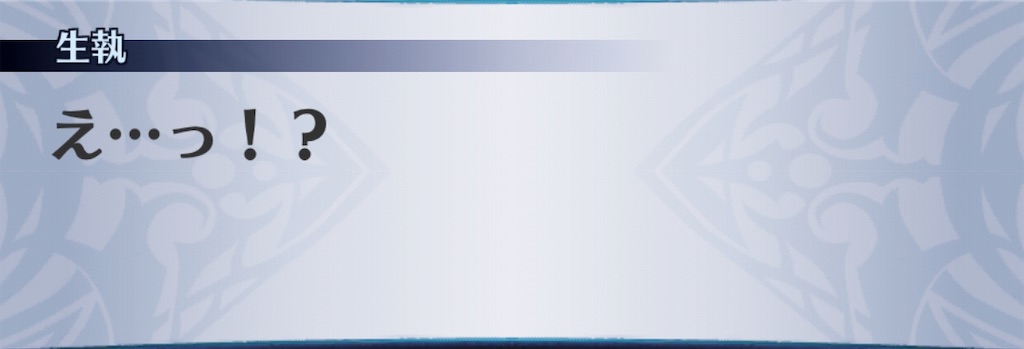 生執

え…っ！？